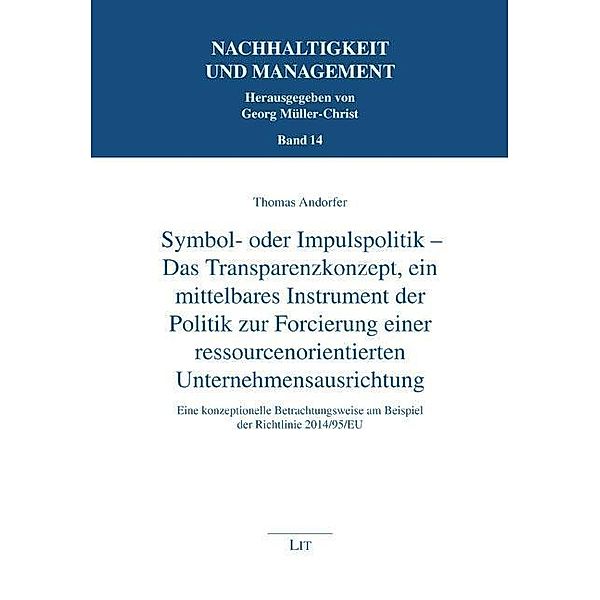 NACHHALTIGKEIT UND MANAGEMENT

Herausgegeben von Georg Müller-Christ

Band 14

Thomas Andorfer

Symbol- oder Impulspolitik – Das Transparenzkonzept, ein mittelbares Instrument der Politik zur Forcierung einer ressourcenorientierten Unternehmensausrichtung

Eine konzeptionelle Betrachtungsweise am Beispiel der Richtlinie 2014/95/EU

LIT